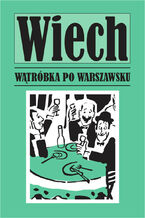 Wiech

WĄTRÓBKA PO WARSZAWSKU